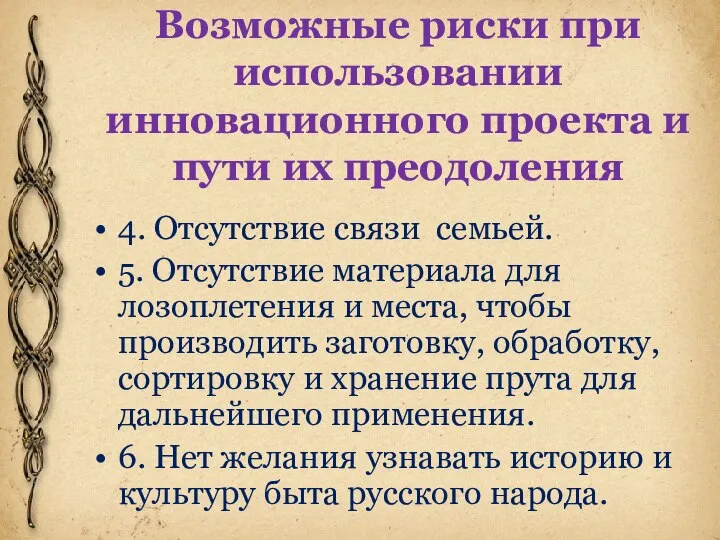 Возможные риски при использовании инновационного проекта и пути их преодоления

• 4. Отсутствие связи семьей.
• 5. Отсутствие материала для лозоплетения и места, чтобы производить заготовку, обработку, сортировку и хранение прута для дальнейшего применения.
• 6. Нет желания узнавать историю и культуру быта русского народа.